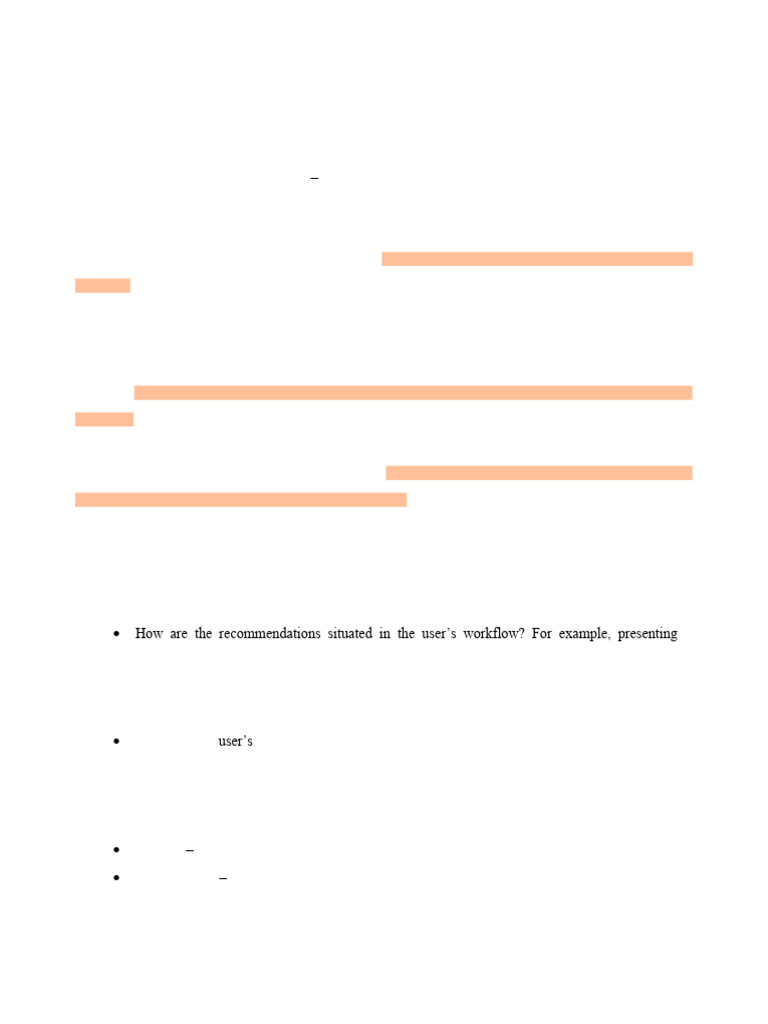 –

• How are the recommendations situated in the user's workflow? For example, presenting

• user's

• –
• –